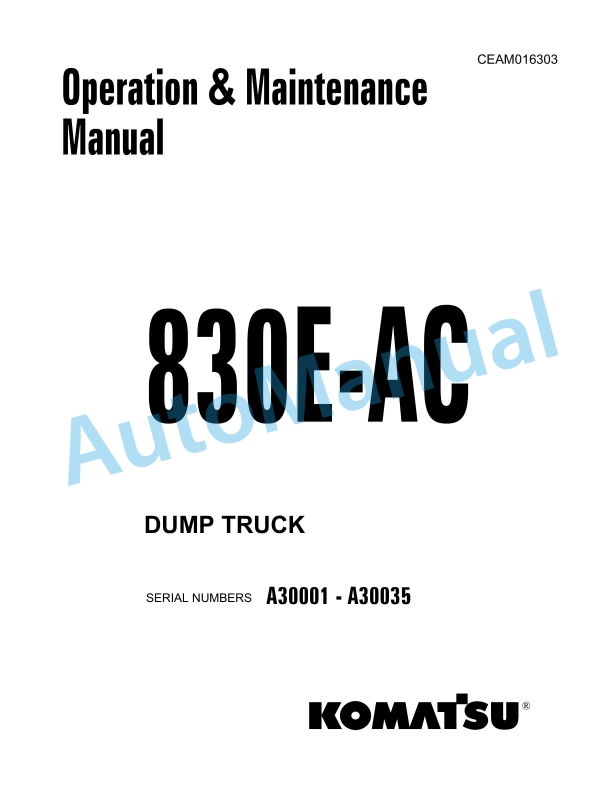 CEAM016303

Operation & Maintenance Manual

830E-AC

AutoManual

DUMP TRUCK

SERIAL NUMBERS A30001 - A30035

KOMATSU®